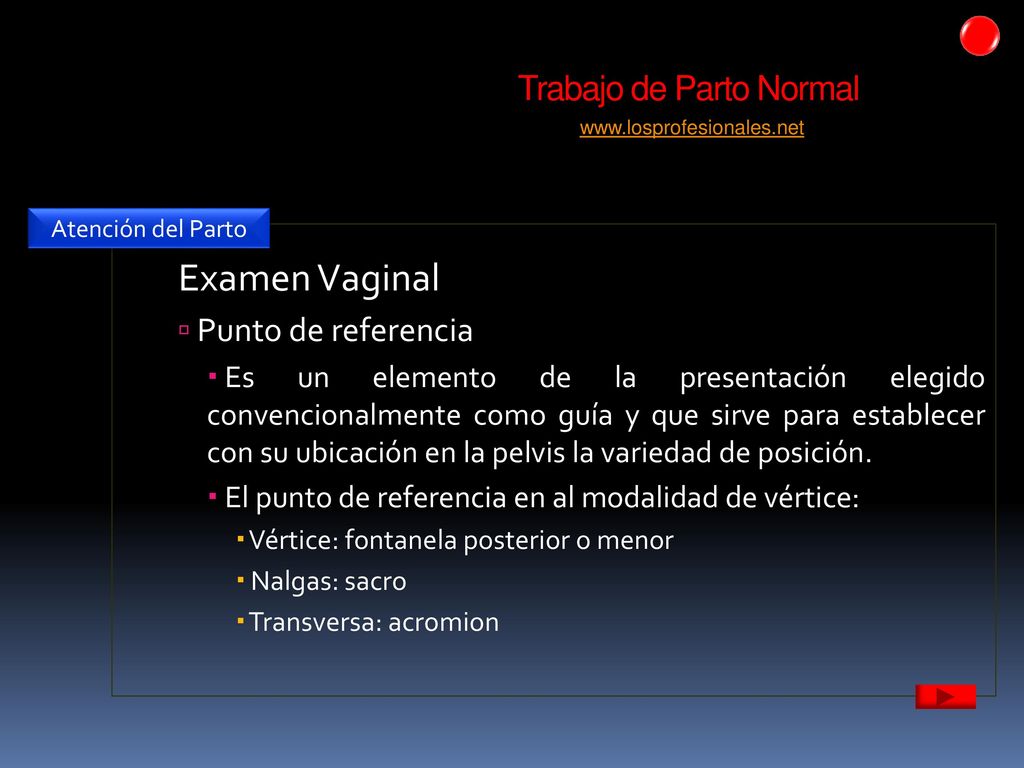 Trabajo de Parto Normal

www.losprofesionales.net

Atención del Parto

Examen Vaginal

Punto de referencia

Es un elemento de la presentación elegido convencionalmente como guía y que sirve para establecer con su ubicación en la pelvis la variedad de posición.

El punto de referencia en al modalidad de vértice:

Vértice: fontanela posterior o menor

Nalgas: sacro

Transversa: acromion